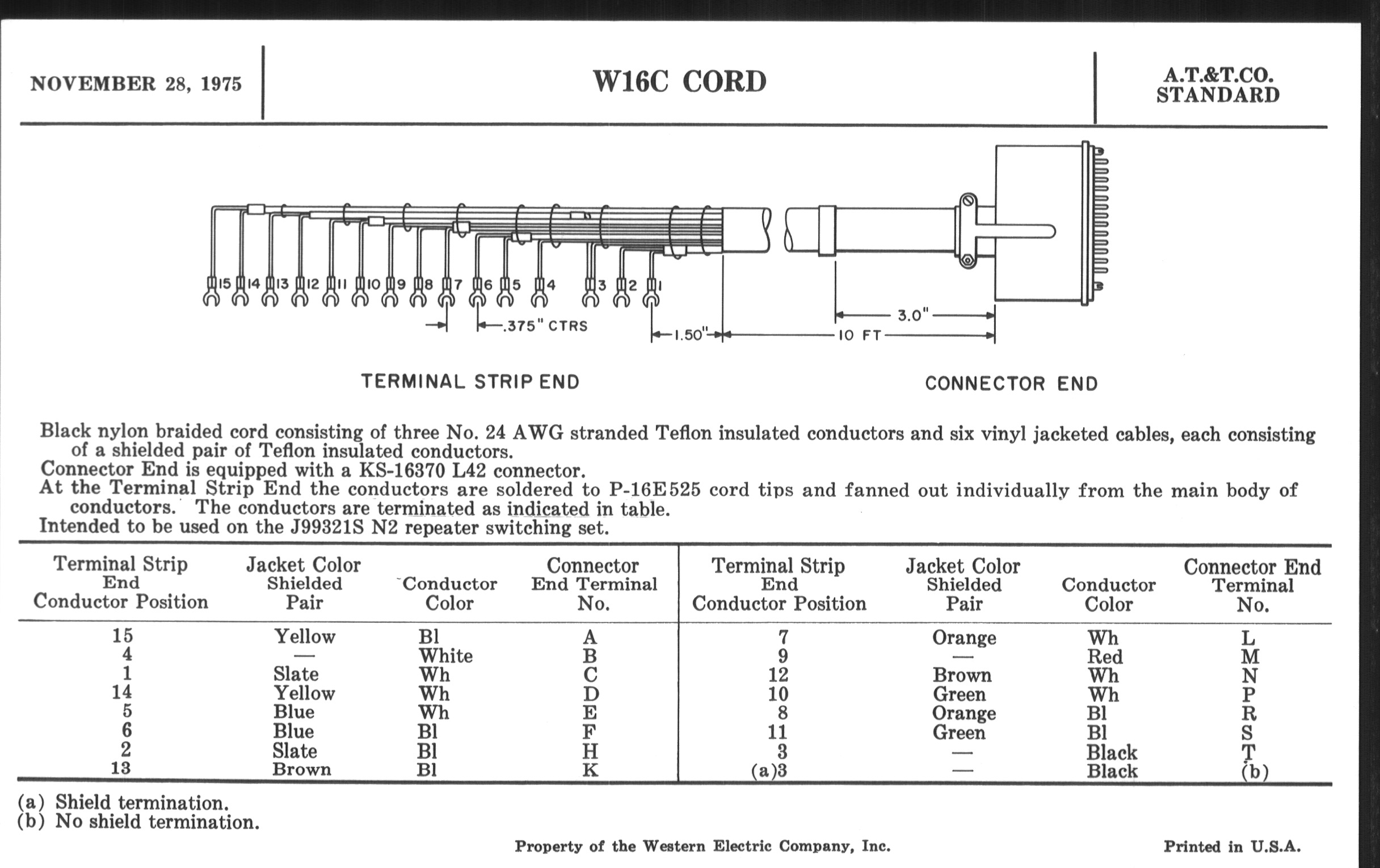 NOVEMBER 28, 1975

W16C CORD

A.T.&T.CO.
STANDARD

15 14 13 12 11 10 9 8 7 6 5 4 3 2 1

.375" CTRS

1.50"

3.0"

10 FT

TERMINAL STRIP END

CONNECTOR END

Black nylon braided cord consisting of three No. 24 AWG stranded Teflon insulated conductors and six vinyl jacketed cables, each consisting of a shielded pair of Teflon insulated conductors.
Connector End is equipped with a KS-16370 L42 connector.
At the Terminal Strip End the conductors are soldered to P-16E525 cord tips and fanned out individually from the main body of conductors. The conductors are terminated as indicated in table.
Intended to be used on the J99321S N2 repeater switching set.

| Terminal Strip End Conductor Position | Jacket Color Shielded Pair | Conductor Color | Connector End Terminal No. | Terminal Strip End Conductor Position | Jacket Color Shielded Pair | Conductor Color | Connector End Terminal No. |
|---|---|---|---|---|---|---|---|
| 15 | Yellow | Bl | A | 7 | Orange | Wh | L |
| 4 | — | White | B | 9 | — | Red | M |
| 1 | Slate | Wh | C | 12 | Brown | Wh | N |
| 14 | Yellow | Wh | D | 10 | Green | Wh | P |
| 5 | Blue | Wh | E | 8 | Orange | Bl | R |
| 6 | Blue | Bl | F | 11 | Green | Bl | S |
| 2 | Slate | Bl | H | 3 | — | Black | T |
| 13 | Brown | Bl | K | (a)3 | — | Black | (b) |

(a) Shield termination.
(b) No shield termination.

Property of the Western Electric Company, Inc.

Printed in U.S.A.